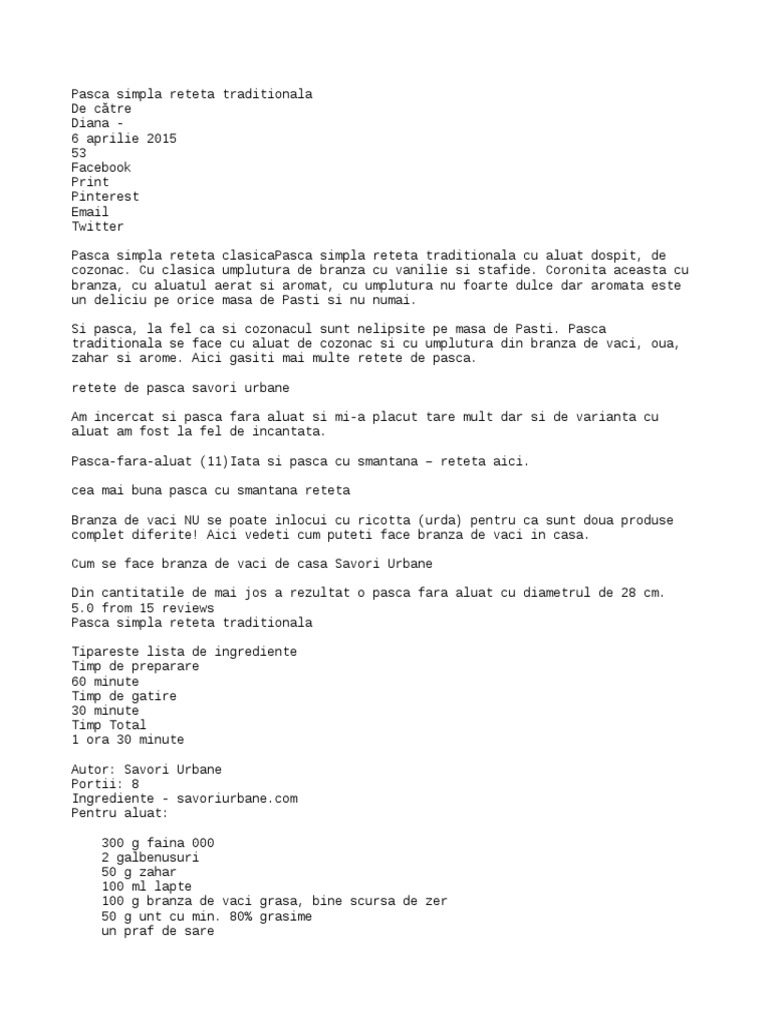 Pasca simpla reteta traditionala
De către
Diana -
6 aprilie 2015
53
Facebook
Print
Pinterest
Email
Twitter

Pasca simpla reteta clasicaPasca simpla reteta traditionala cu aluat dospit, de cozonac. Cu clasica umplutura de branza cu vanilie si stafide. Coronita aceasta cu branza, cu aluatul aerat si aromat, cu umplutura nu foarte dulce dar aromata este un deliciu pe orice masa de Pasti si nu numai.

Si pasca, la fel ca si cozonacul sunt nelipsite pe masa de Pasti. Pasca traditionala se face cu aluat de cozonac si cu umplutura din branza de vaci, oua, zahar si arome. Aici gasiti mai multe retete de pasca.

retete de pasca savori urbane

Am incercat si pasca fara aluat si mi-a placut tare mult dar si de varianta cu aluat am fost la fel de incantata.

Pasca-fara-aluat (11)Iata si pasca cu smantana – reteta aici.

cea mai buna pasca cu smantana reteta

Branza de vaci NU se poate inlocui cu ricotta (urda) pentru ca sunt doua produse complet diferite! Aici vedeti cum puteti face branza de vaci in casa.

Cum se face branza de vaci de casa Savori Urbane

Din cantitatile de mai jos a rezultat o pasca fara aluat cu diametrul de 28 cm.
5.0 from 15 reviews
Pasca simpla reteta traditionala

Tipareste lista de ingrediente
Timp de preparare
60 minute
Timp de gatire
30 minute
Timp Total
1 ora 30 minute

Autor: Savori Urbane
Portii: 8
Ingrediente - savoriurbane.com
Pentru aluat:

300 g faina 000
2 galbenusuri
50 g zahar
100 ml lapte
100 g branza de vaci grasa, bine scursa de zer
50 g unt cu min. 80% grasime
un praf de sare